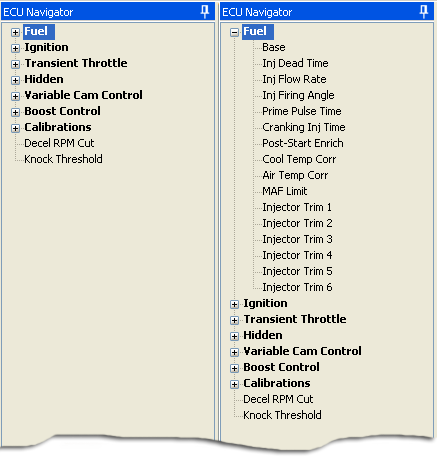 ECU Navigator

Fuel
Ignition
Transient Throttle
Hidden
Variable Cam Control
Boost Control
Calibrations
Decel RPM Cut
Knock Threshold

ECU Navigator

Fuel
Base
Inj Dead Time
Inj Flow Rate
Inj Firing Angle
Prime Pulse Time
Cranking Inj Time
Post-Start Enrich
Cool Temp Corr
Air Temp Corr
MAF Limit
Injector Trim 1
Injector Trim 2
Injector Trim 3
Injector Trim 4
Injector Trim 5
Injector Trim 6
Ignition
Transient Throttle
Hidden
Variable Cam Control
Boost Control
Calibrations
Decel RPM Cut
Knock Threshold